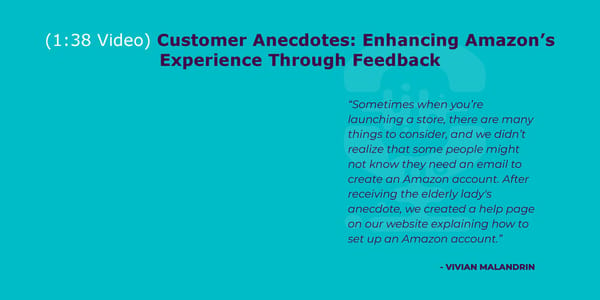 (1:38 Video) Customer Anecdotes: Enhancing Amazon's Experience Through Feedback

"Sometimes when you're launching a store, there are many things to consider, and we didn't realize that some people might not know they need an email to create an Amazon account. After receiving the elderly lady's anecdote, we created a help page on our website explaining how to set up an Amazon account."

- VIVIAN MALANDRIN